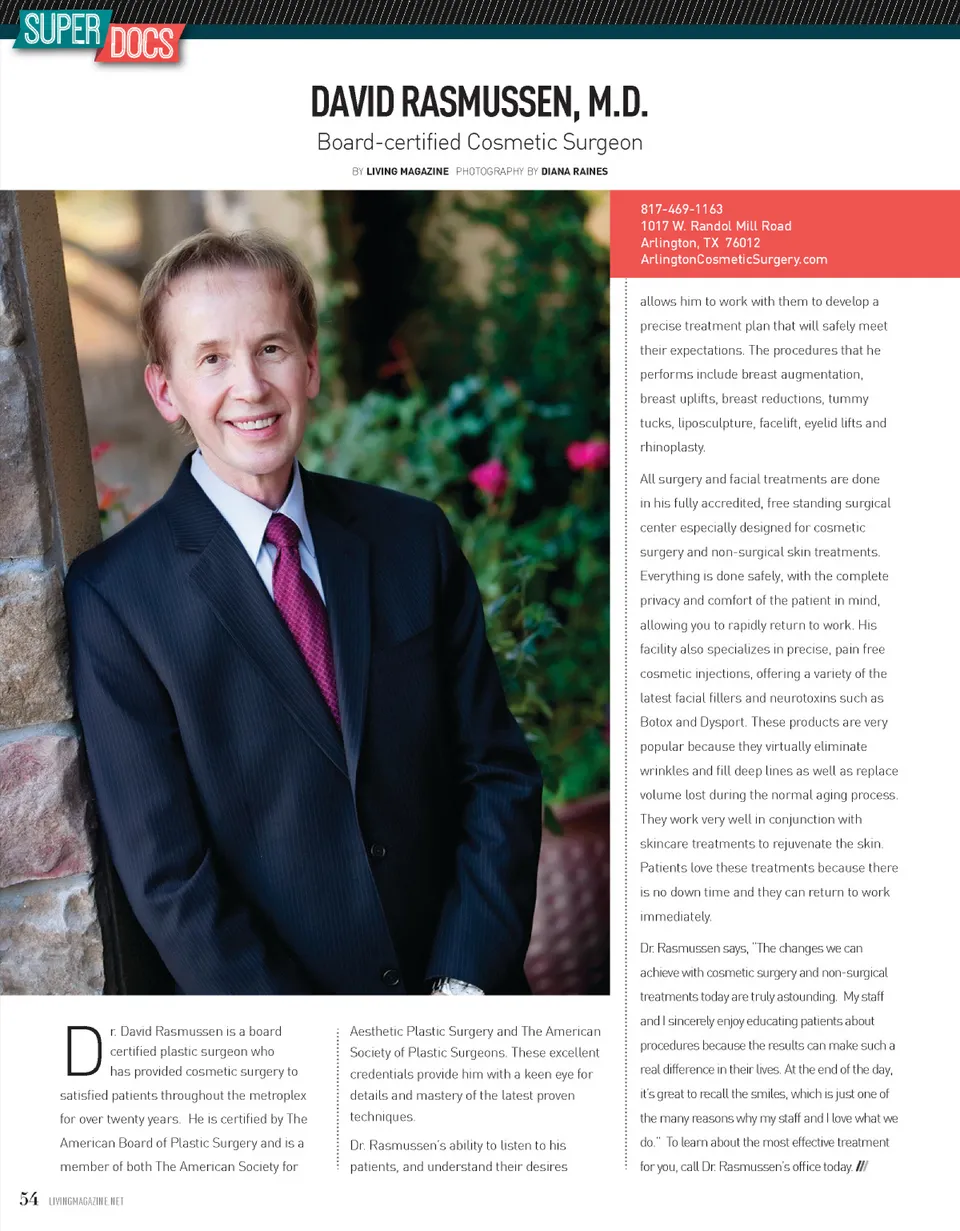 SUPER DOCS

DAVID RASMUSSEN, M.D.

Board-certified Cosmetic Surgeon

BY LIVING MAGAZINE PHOTOGRAPHY BY DIANA RAINES

817-469-1163
1017 W. Randol Mill Road
Arlington, TX 76012
ArlingtonCosmeticSurgery.com

Dr. David Rasmussen is a board certified plastic surgeon who has provided cosmetic surgery to satisfied patients throughout the metroplex for over twenty years. He is certified by The American Board of Plastic Surgery and is a member of both The American Society for Aesthetic Plastic Surgery and The American Society of Plastic Surgeons. These excellent credentials provide him with a keen eye for details and mastery of the latest proven techniques.

Dr. Rasmussen's ability to listen to his patients, and understand their desires allows him to work with them to develop a precise treatment plan that will safely meet their expectations. The procedures that he performs include breast augmentation, breast uplifts, breast reductions, tummy tucks, liposculpture, facelift, eyelid lifts and rhinoplasty.

All surgery and facial treatments are done in his fully accredited, free standing surgical center especially designed for cosmetic surgery and non-surgical skin treatments. Everything is done safely, with the complete privacy and comfort of the patient in mind, allowing you to rapidly return to work. His facility also specializes in precise, pain free cosmetic injections, offering a variety of the latest facial fillers and neurotoxins such as Botox and Dysport. These products are very popular because they virtually eliminate wrinkles and fill deep lines as well as replace volume lost during the normal aging process. They work very well in conjunction with skincare treatments to rejuvenate the skin. Patients love these treatments because there is no down time and they can return to work immediately.

Dr. Rasmussen says, "The changes we can achieve with cosmetic surgery and non-surgical treatments today are truly astounding. My staff and I sincerely enjoy educating patients about procedures because the results can make such a real difference in their lives. At the end of the day, it's great to recall the smiles, which is just one of the many reasons why my staff and I love what we do." To learn about the most effective treatment for you, call Dr. Rasmussen's office today. ///

54 LIVINGMAGAZINE.NET